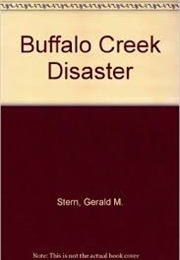 Buffalo Creek Disaster

Stern, Gerald M.

Note: This is not the actual book cover